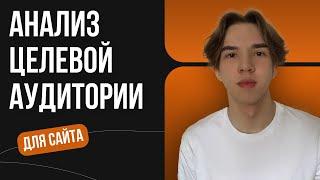 АНАЛИЗ ЦЕЛЕВОЙ АУДИТОРИИ

ДЛЯ САЙТА